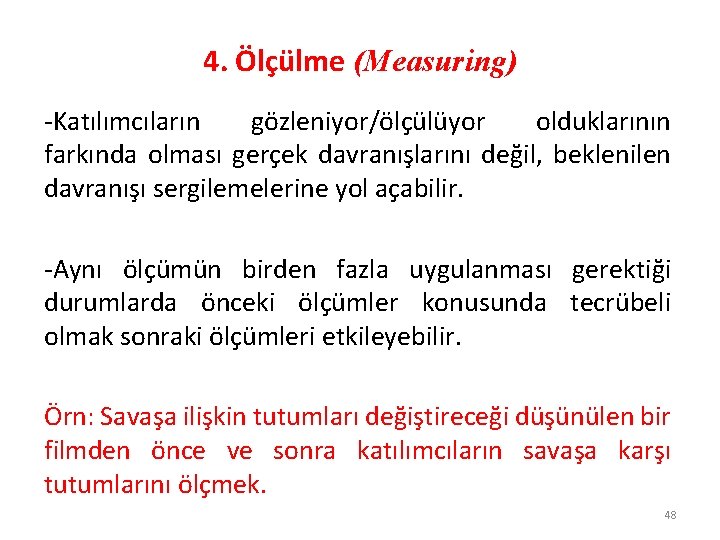 4. Ölçülme (Measuring)

-Katılımcıların gözleniyor/ölçülüyor olduklarının farkında olması gerçek davranışlarını değil, beklenilen davranışı sergilemelerine yol açabilir.

-Aynı ölçümün birden fazla uygulanması gerektiği durumlarda önceki ölçümler konusunda tecrübeli olmak sonraki ölçümleri etkileyebilir.

Örn: Savaşa ilişkin tutumları değiştireceği düşünülen bir filmden önce ve sonra katılımcıların savaşa karşı tutumlarını ölçmek.

48